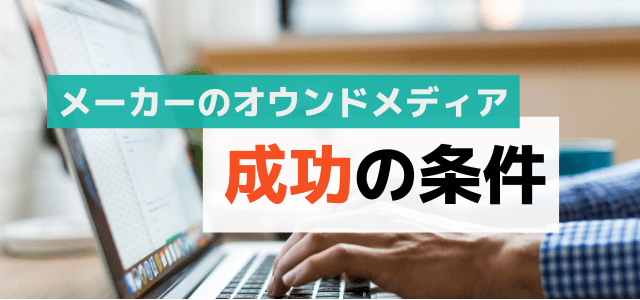 メーカーのオウンドメディア
成功の条件